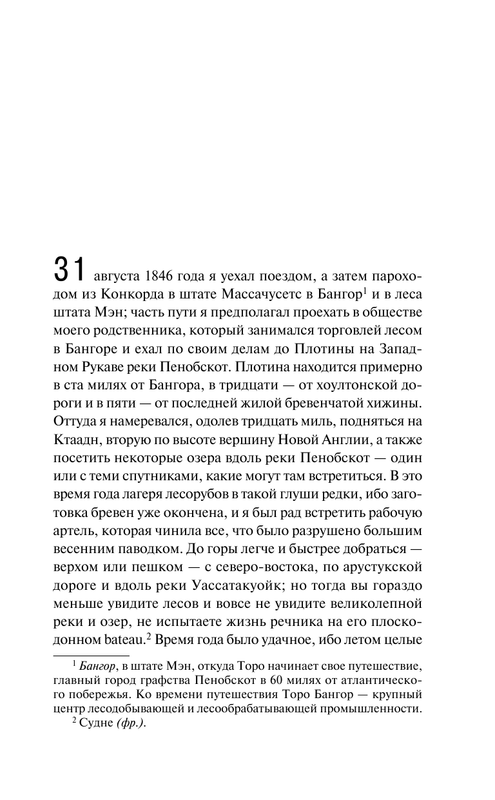 31 августа 1846 года я уехал поездом, а затем пароходом из Конкорда в штате Массачусетс в Бангор$^1$ и в леса штата Мэн; часть пути я предполагал проехать в обществе моего родственника, который занимался торговлей лесом в Бангоре и ехал по своим делам до Плотины на Западном Рукаве реки Пенобскот. Плотина находится примерно в ста милях от Бангора, в тридцати — от хоултонской дороги и в пяти — от последней жилой бревенчатой хижины. Оттуда я намеревался, одолев тридцать миль, подняться на Ктаадн, вторую по высоте вершину Новой Англии, а также посетить некоторые озера вдоль реки Пенобскот — один или с теми спутниками, какие могут там встретиться. В это время года лагеря лесорубов в такой глуши редки, ибо заготовка бревен уже окончена, и я был рад встретить рабочую артель, которая чинила все, что было разрушено большим весенним паводком. До горы легче и быстрее добраться — верхом или пешком — с северо-востока, по арустукской дороге и вдоль реки Уассатакуойк; но тогда вы гораздо меньше увидите лесов и вовсе не увидите великолепной реки и озер, не испытаете жизнь речника на его плоскодонном bateau.$^2$ Время года было удачное, ибо летом целые

$^1$ Бангор, в штате Мэн, откуда Торо начинает свое путешествие, главный город графства Пенобскот в 60 милях от атлантического побережья. Ко времени путешествия Торо Бангор — крупный центр лесодобывающей и лесообрабатывающей промышленности.
$^2$ Судне (фр.).